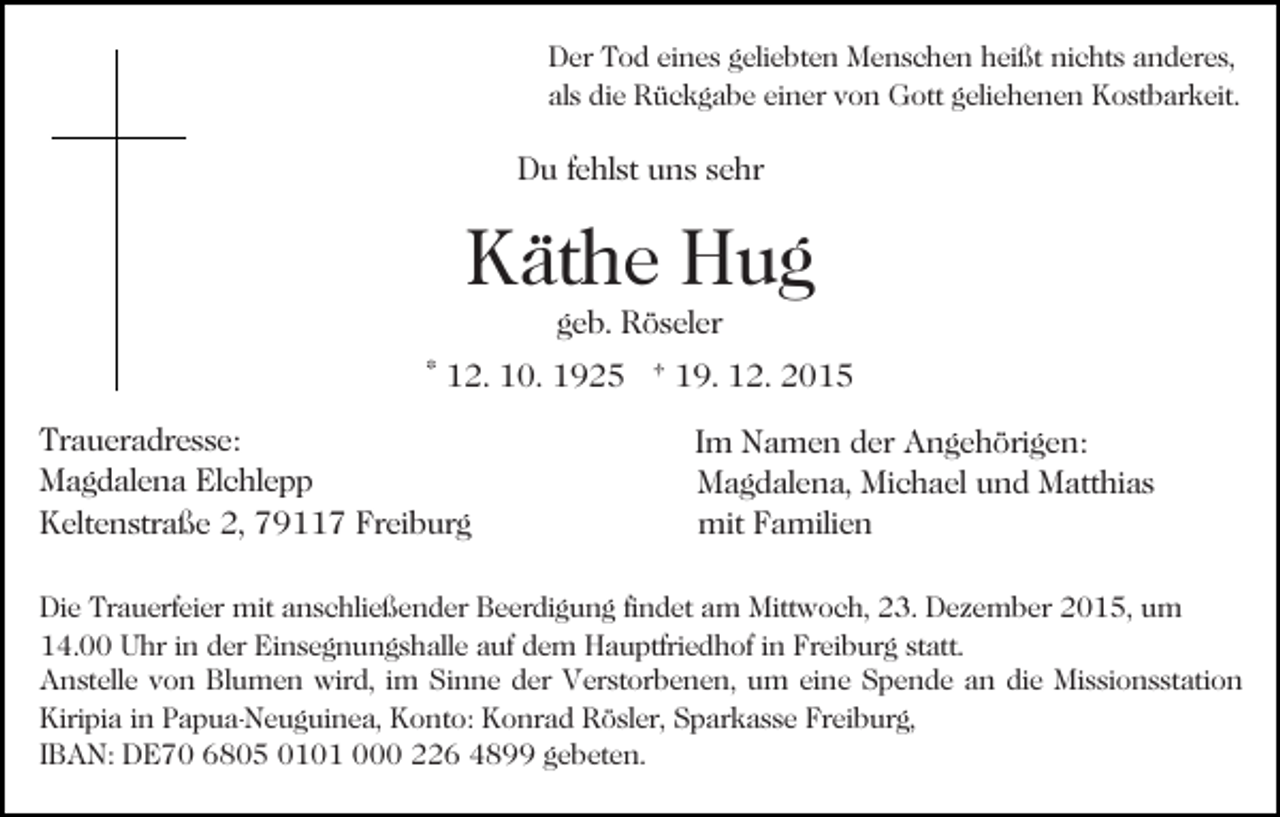 Der Tod eines geliebten Menschen heißt nichts anderes, als die Rückgabe einer von Gott geliehenen Kostbarkeit.

Du fehlst uns sehr

Käthe Hug

geb. Röseler

* 12. 10. 1925 † 19. 12. 2015

Traueradresse:
Magdalena Elchlepp
Keltenstraße 2, 79117 Freiburg

Im Namen der Angehörigen:
Magdalena, Michael und Matthias
mit Familien

Die Trauerfeier mit anschließender Beerdigung findet am Mittwoch, 23. Dezember 2015, um 14.00 Uhr in der Einsegnungshalle auf dem Hauptfriedhof in Freiburg statt.
Anstelle von Blumen wird, im Sinne der Verstorbenen, um eine Spende an die Missionsstation Kiripia in Papua-Neuguinea, Konto: Konrad Rösler, Sparkasse Freiburg, IBAN: DE70 6805 0101 000 226 4899 gebeten.